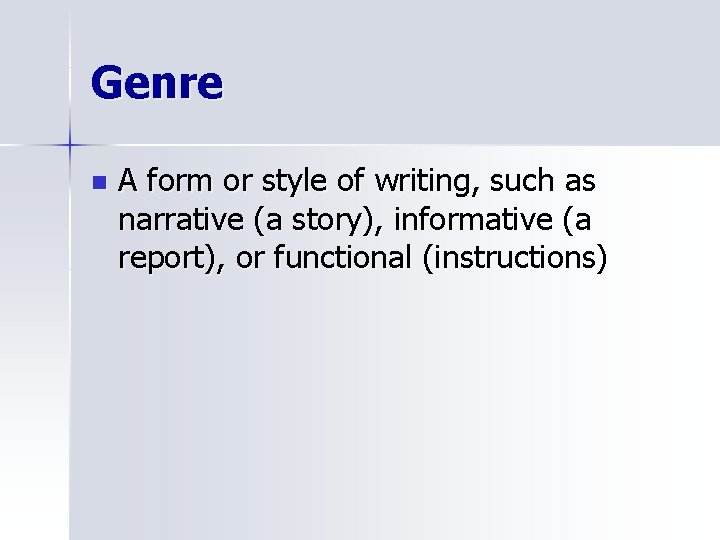 Genre

A form or style of writing, such as narrative (a story), informative (a report), or functional (instructions)